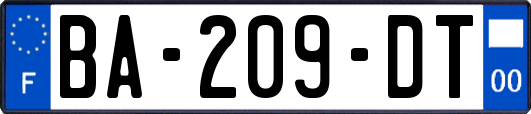 F
BA-209-DT
00